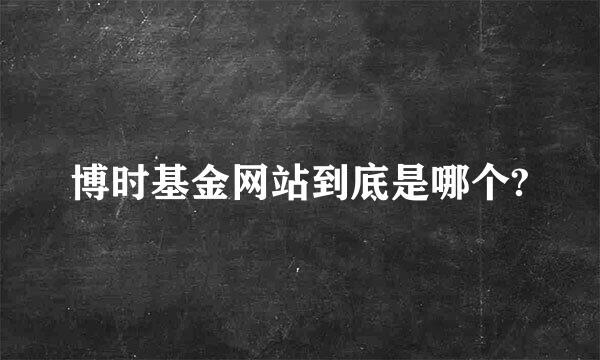 博时基金网站到底是哪个?